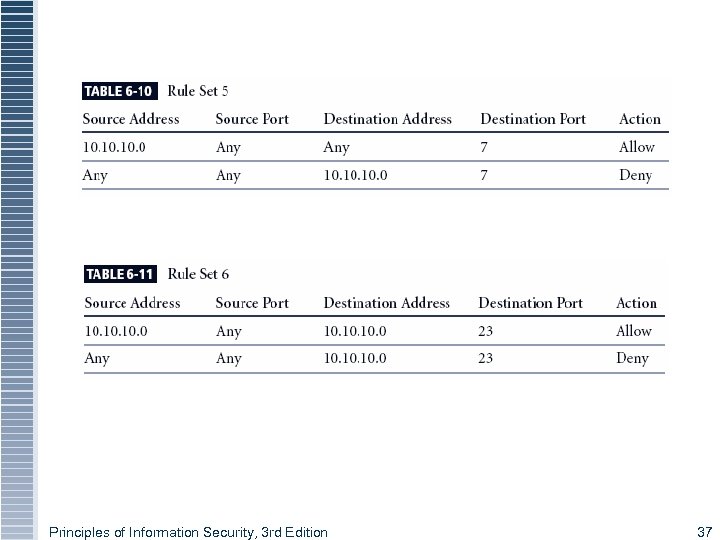 TABLE 6-10 Rule Set 5

| Source Address | Source Port | Destination Address | Destination Port | Action |
|---|---|---|---|---|
| 10.10.10.0 | Any | Any | 7 | Allow |
| Any | Any | 10.10.10.0 | 7 | Deny |

TABLE 6-11 Rule Set 6

| Source Address | Source Port | Destination Address | Destination Port | Action |
|---|---|---|---|---|
| 10.10.10.0 | Any | 10.10.10.0 | 23 | Allow |
| Any | Any | 10.10.10.0 | 23 | Deny |

Principles of Information Security, 3rd Edition

37